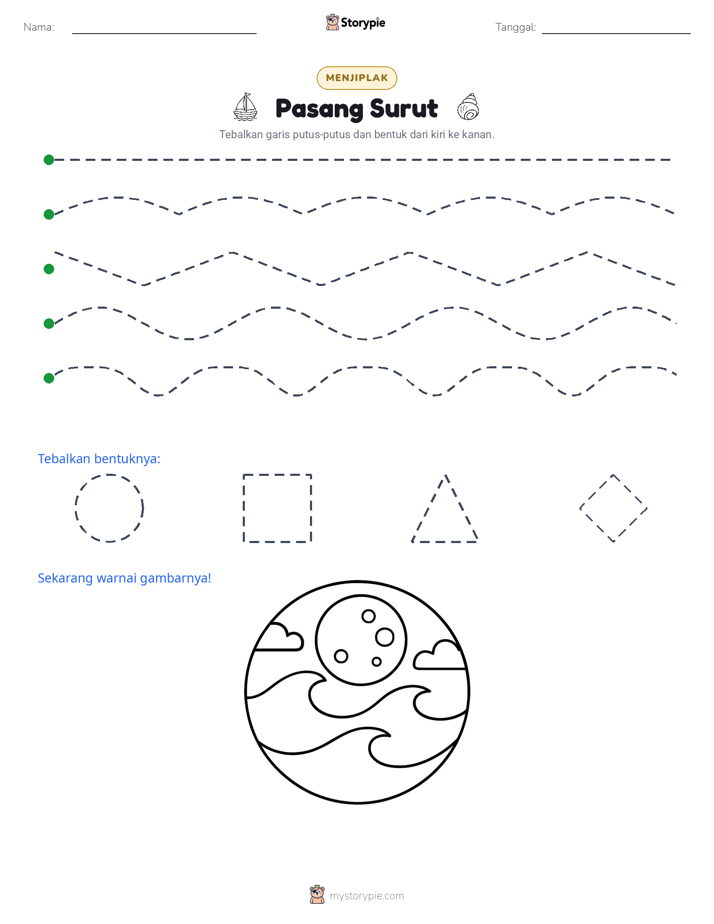 Nama: ____ Storypie Tanggal: ____

MENJIPLAK

Pasang Surut

Tebalkan garis putus-putus dan bentuk dari kiri ke kanan.

Tebalkan bentuknya:

Sekarang warnai gambarnya!

mystorypie.com